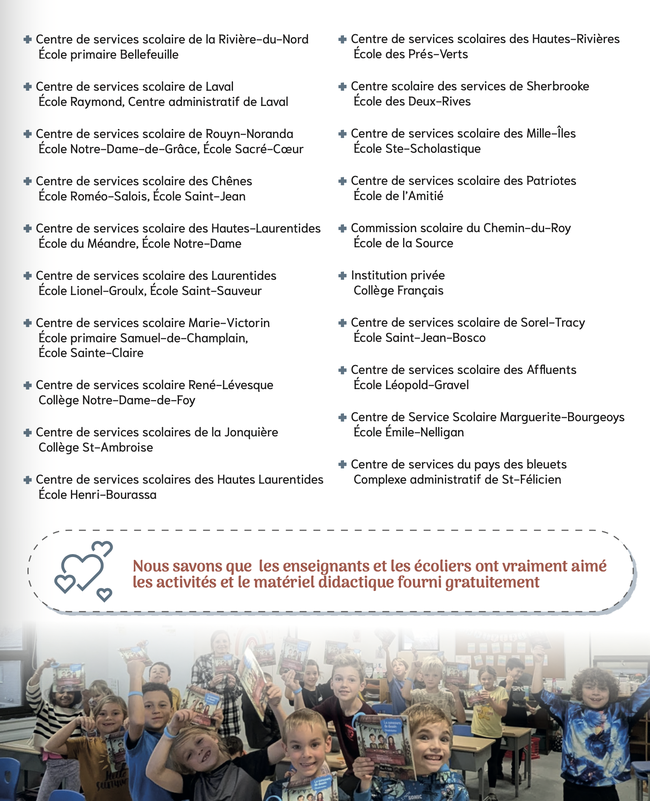 Centre de services scolaire de la Rivière-du-Nord
École primaire Bellefeuille

Centre de services scolaire de Laval
École Raymond, Centre administratif de Laval

Centre de services scolaire de Rouyn-Noranda
École Notre-Dame-de-Grâce, École Sacré-Cœur

Centre de services scolaire des Chênes
École Roméo-Salois, École Saint-Jean

Centre de services scolaire des Hautes-Laurentides
École du Méandre, École Notre-Dame

Centre de services scolaire des Laurentides
École Lionel-Groulx, École Saint-Sauveur

Centre de services scolaire Marie-Victorin
École primaire Samuel-de-Champlain,
École Sainte-Claire

Centre de services scolaire René-Lévesque
Collège Notre-Dame-de-Foy

Centre de services scolaires de la Jonquière
Collège St-Ambroise

Centre de services scolaires des Hautes Laurentides
École Henri-Bourassa

Centre de services scolaires des Hautes-Rivières
École des Prés-Verts

Centre scolaire des services de Sherbrooke
École des Deux-Rives

Centre de services scolaire des Mille-Îles
École Ste-Scholastique

Centre de services scolaire des Patriotes
École de l'Amitié

Commission scolaire du Chemin-du-Roy
École de la Source

Institution privée
Collège Français

Centre de services scolaire de Sorel-Tracy
École Saint-Jean-Bosco

Centre de services scolaire des Affluents
École Léopold-Gravel

Centre de Service Scolaire Marguerite-Bourgeoys
École Émile-Nelligan

Centre de services du pays des bleuets
Complexe administratif de St-Félicien

Nous savons que les enseignants et les écoliers ont vraiment aimé les activités et le matériel didactique fourni gratuitement